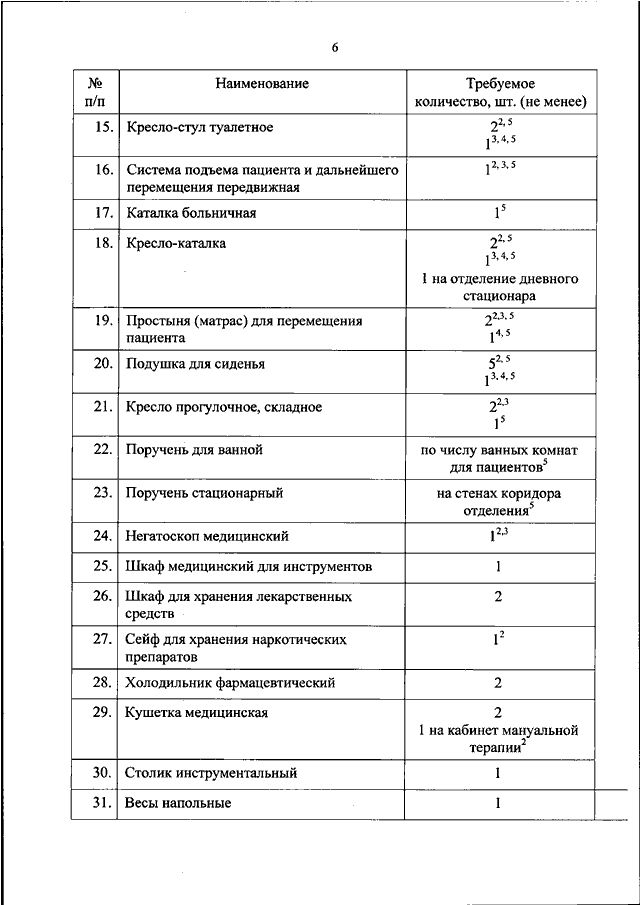 6

| № п/п | Наименование | Требуемое количество, шт. (не менее) |
|---|---|---|
| 15. | Кресло-стул туалетное | $2^{2, 5}$ $1^{3, 4, 5}$ |
| 16. | Система подъема пациента и дальнейшего перемещения передвижная | $1^{2, 3, 5}$ |
| 17. | Каталка больничная | $1^{5}$ |
| 18. | Кресло-каталка | $2^{2, 5}$ $1^{3, 4, 5}$ 1 на отделение дневного стационара |
| 19. | Простыня (матрас) для перемещения пациента | $2^{2,3, 5}$ $1^{4, 5}$ |
| 20. | Подушка для сиденья | $5^{2, 5}$ $1^{3, 4, 5}$ |
| 21. | Кресло прогулочное, складное | $2^{2,3}$ $1^{5}$ |
| 22. | Поручень для ванной | по числу ванных комнат для пациентов$^{5}$ |
| 23. | Поручень стационарный | на стенах коридора отделения$^{5}$ |
| 24. | Негатоскоп медицинский | $1^{2,3}$ |
| 25. | Шкаф медицинский для инструментов | 1 |
| 26. | Шкаф для хранения лекарственных средств | 2 |
| 27. | Сейф для хранения наркотических препаратов | $1^{2}$ |
| 28. | Холодильник фармацевтический | 2 |
| 29. | Кушетка медицинская | 2 1 на кабинет мануальной терапии$^{2}$ |
| 30. | Столик инструментальный | 1 |
| 31. | Весы напольные | 1 |